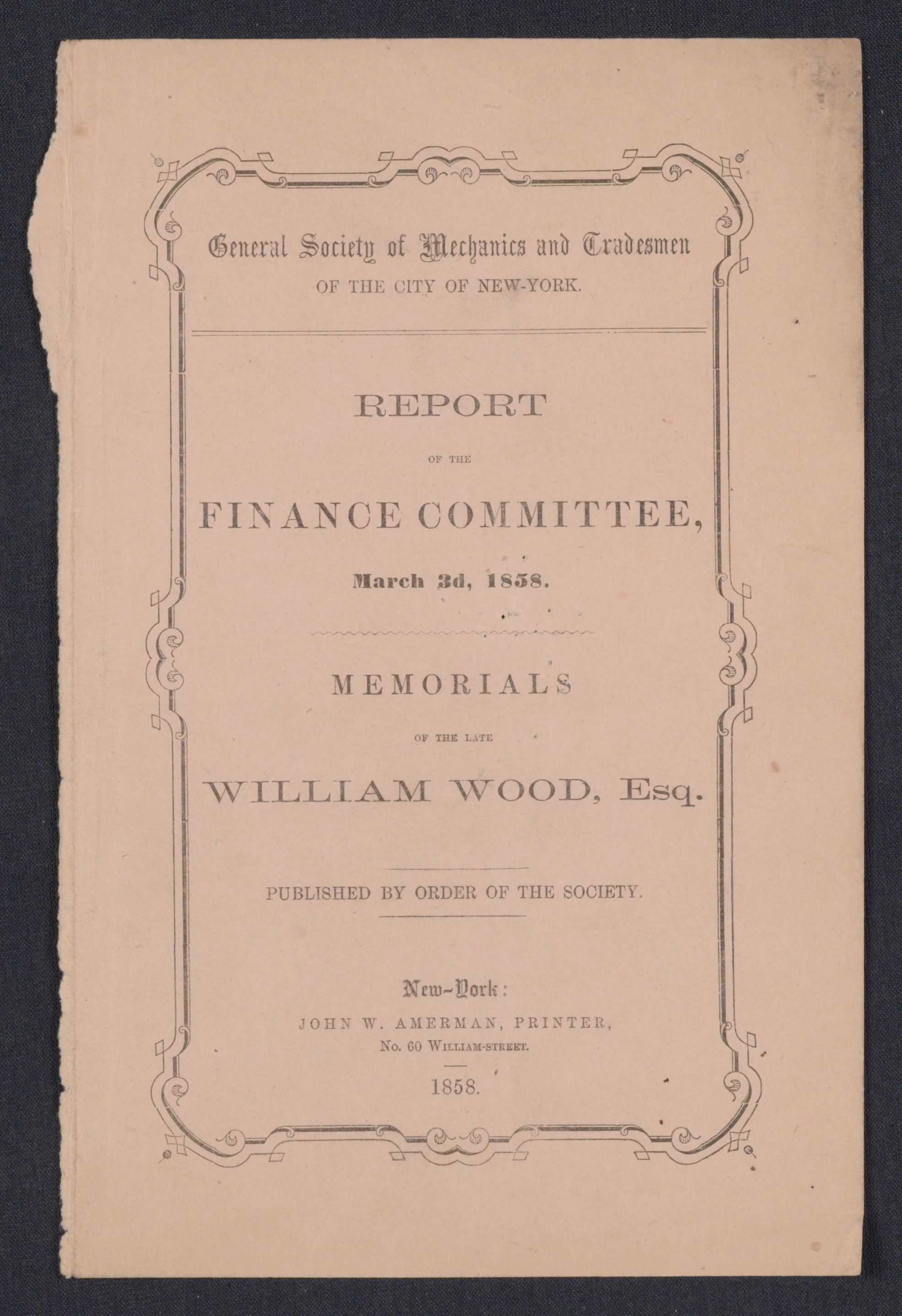 General Society of Mechanics and Tradesmen
OF THE CITY OF NEW-YORK.

REPORT
OF THE
FINANCE COMMITTEE,
March 3d, 1858.

MEMORIALS
OF THE LATE
WILLIAM WOOD, Esq.

PUBLISHED BY ORDER OF THE SOCIETY.

New-York:
JOHN W. AMERMAN, PRINTER,
No. 60 WILLIAM-STREET.

1858.